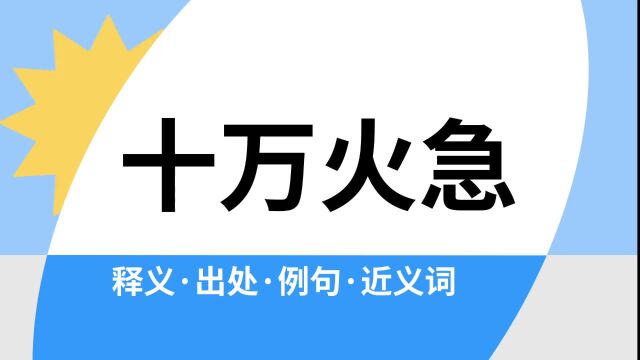 十万火急

释义·出处·例句·近义词